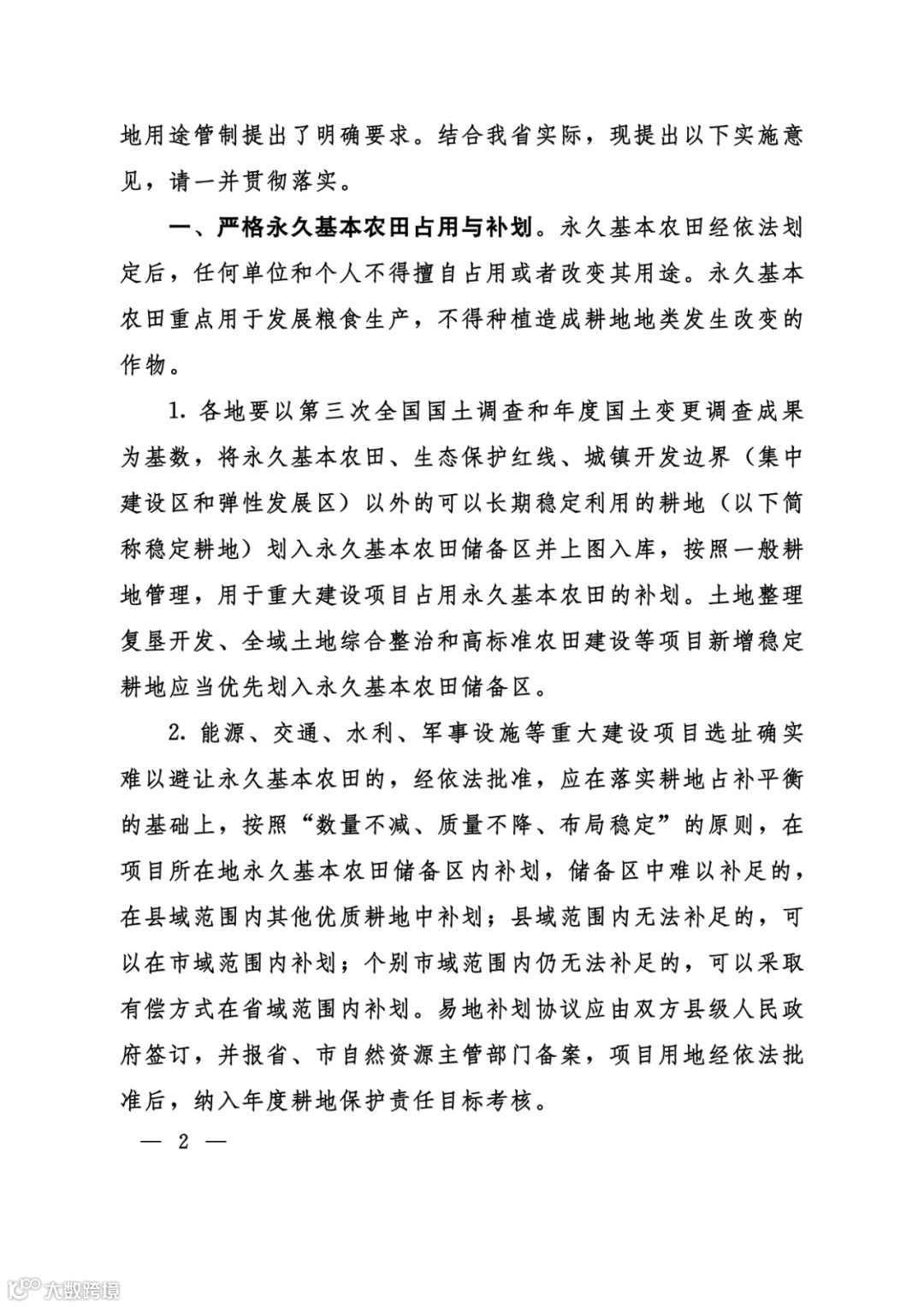 地用途管制提出了明确要求。结合我省实际，现提出以下实施意见，请一并贯彻落实。

一、严格永久基本农田占用与补划。永久基本农田经依法划定后，任何单位和个人不得擅自占用或者改变其用途。永久基本农田重点用于发展粮食生产，不得种植造成耕地地类发生改变的作物。

1. 各地要以第三次全国国土调查和年度国土变更调查成果为基数，将永久基本农田、生态保护红线、城镇开发边界（集中建设区和弹性发展区）以外的可以长期稳定利用的耕地（以下简称稳定耕地）划入永久基本农田储备区并上图入库，按照一般耕地管理，用于重大建设项目占用永久基本农田的补划。土地整理复垦开发、全域土地综合整治和高标准农田建设等项目新增稳定耕地应当优先划入永久基本农田储备区。

2. 能源、交通、水利、军事设施等重大建设项目选址确实难以避让永久基本农田的，经依法批准，应在落实耕地占补平衡的基础上，按照“数量不减、质量不降、布局稳定”的原则，在项目所在地永久基本农田储备区内补划，储备区中难以补足的，在县域范围内其他优质耕地中补划；县域范围内无法补足的，可以在市域范围内补划；个别市域范围内仍无法补足的，可以采取有偿方式在省域范围内补划。易地补划协议应由双方县级人民政府签订，并报省、市自然资源主管部门备案，项目用地经依法批准后，纳入年度耕地保护责任目标考核。

— 2 —

大数跨境